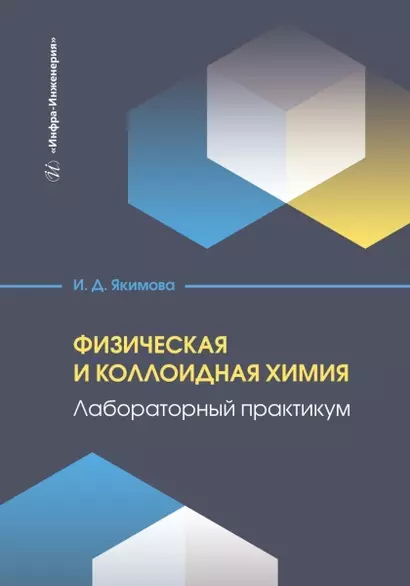 «Инфра-Инженерия»

И. Д. Якимова

ФИЗИЧЕСКАЯ И КОЛЛОИДНАЯ ХИМИЯ

Лабораторный практикум